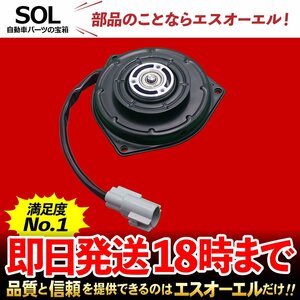 SOL
自動車パーツの宝箱

部品のことならエスオーエル！

満足度
No.1

即日発送18時まで

品質と信頼を提供できるのはエスオーエルだけ!!